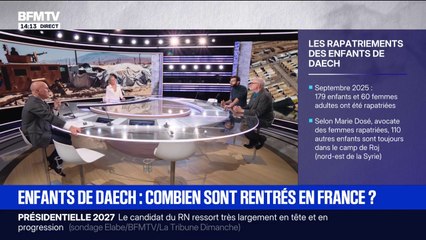 BFMTV
14:13 DIRECT

LES RAPATRIEMENTS DES ENFANTS DE DAECH

Septembre 2025 : 179 enfants et 60 femmes adultes ont été rapatriées

Selon Marie Dosé, avocate des femmes rapatriées, 110 autres enfants sont toujours dans le camp de Roj (nord-est de la Syrie)

ENFANTS DE DAECH : COMBIEN SONT RENTRÉS EN FRANCE ?

PRÉSIDENTIELLE 2027 Le candidat du RN ressort très largement en tête et en progression (sondage Elabe/BFMTV/La Tribune Dimanche)